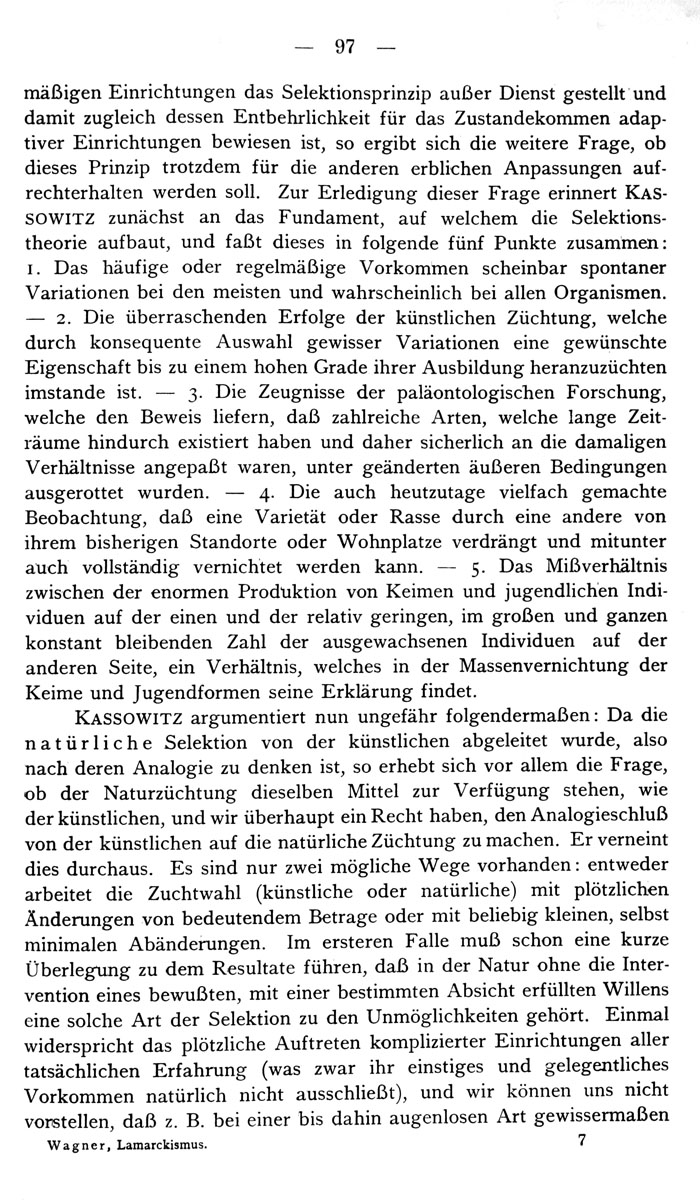 — 97 —

mäßigen Einrichtungen das Selektionsprinzip außer Dienst gestellt und damit zugleich dessen Entbehrlichkeit für das Zustandekommen adaptiver Einrichtungen bewiesen ist, so ergibt sich die weitere Frage, ob dieses Prinzip trotzdem für die anderen erblichen Anpassungen aufrechterhalten werden soll. Zur Erledigung dieser Frage erinnert KASSOWITZ zunächst an das Fundament, auf welchem die Selektionstheorie aufbaut, und faßt dieses in folgende fünf Punkte zusammen: 1. Das häufige oder regelmäßige Vorkommen scheinbar spontaner Variationen bei den meisten und wahrscheinlich bei allen Organismen. — 2. Die überraschenden Erfolge der künstlichen Züchtung, welche durch konsequente Auswahl gewisser Variationen eine gewünschte Eigenschaft bis zu einem hohen Grade ihrer Ausbildung heranzuzüchten imstande ist. — 3. Die Zeugnisse der paläontologischen Forschung, welche den Beweis liefern, daß zahlreiche Arten, welche lange Zeiträume hindurch existiert haben und daher sicherlich an die damaligen Verhältnisse angepaßt waren, unter geänderten äußeren Bedingungen ausgerottet wurden. — 4. Die auch heutzutage vielfach gemachte Beobachtung, daß eine Varietät oder Rasse durch eine andere von ihrem bisherigen Standorte oder Wohnplatze verdrängt und mitunter auch vollständig vernichtet werden kann. — 5. Das Mißverhältnis zwischen der enormen Produktion von Keimen und jugendlichen Individuen auf der einen und der relativ geringen, im großen und ganzen konstant bleibenden Zahl der ausgewachsenen Individuen auf der anderen Seite, ein Verhältnis, welches in der Massenvernichtung der Keime und Jugendformen seine Erklärung findet.

KASSOWITZ argumentiert nun ungefähr folgendermaßen: Da die natürliche Selektion von der künstlichen abgeleitet wurde, also nach deren Analogie zu denken ist, so erhebt sich vor allem die Frage, ob der Naturzüchtung dieselben Mittel zur Verfügung stehen, wie der künstlichen, und wir überhaupt ein Recht haben, den Analogieschluß von der künstlichen auf die natürliche Züchtung zu machen. Er verneint dies durchaus. Es sind nur zwei mögliche Wege vorhanden: entweder arbeitet die Zuchtwahl (künstliche oder natürliche) mit plötzlichen Änderungen von bedeutendem Betrage oder mit beliebig kleinen, selbst minimalen Abänderungen. Im ersteren Falle muß schon eine kurze Überlegung zu dem Resultate führen, daß in der Natur ohne die Intervention eines bewußten, mit einer bestimmten Absicht erfüllten Willens eine solche Art der Selektion zu den Unmöglichkeiten gehört. Einmal widerspricht das plötzliche Auftreten komplizierter Einrichtungen aller tatsächlichen Erfahrung (was zwar ihr einstiges und gelegentliches Vorkommen natürlich nicht ausschließt), und wir können uns nicht vorstellen, daß z. B. bei einer bis dahin augenlosen Art gewissermaßen

Wagner, Lamarckismus. 7